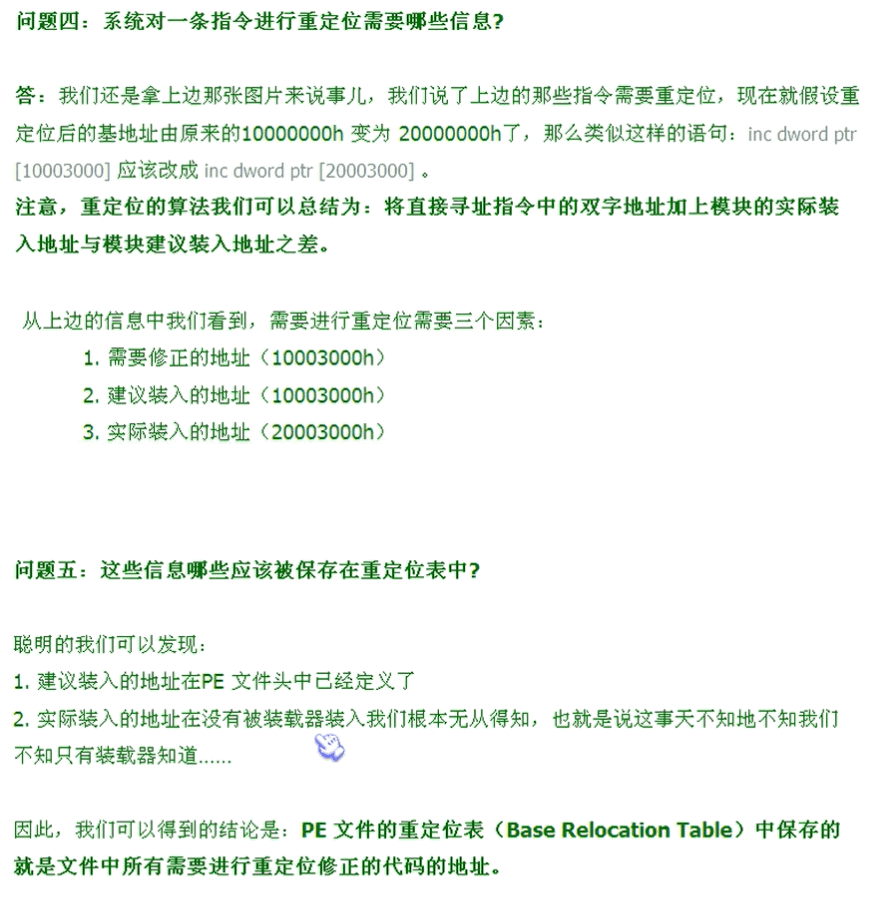 问题四：系统对一条指令进行重定位需要哪些信息?

答：我们还是拿上边那张图片来说事儿，我们说了上边的那些指令需要重定位，现在就假设重定位后的基地址由原来的10000000h 变为 20000000h了，那么类似这样的语句：inc dword ptr [10003000] 应该改成 inc dword ptr [20003000] 。
注意，重定位的算法我们可以总结为：将直接寻址指令中的双字地址加上模块的实际装入地址与模块建议装入地址之差。

从上边的信息中我们看到，需要进行重定位需要三个因素：
1. 需要修正的地址（10003000h）
2. 建议装入的地址（10003000h）
3. 实际装入的地址（20003000h）

问题五：这些信息哪些应该被保存在重定位表中?

聪明的我们可以发现：
1. 建议装入的地址在PE 文件头中已经定义了
2. 实际装入的地址在没有被装载器装入我们根本无从得知，也就是说这事天不知地不知我们不知只有装载器知道......

因此，我们可以得到的结论是：PE 文件的重定位表（Base Relocation Table）中保存的就是文件中所有需要进行重定位修正的代码的地址。